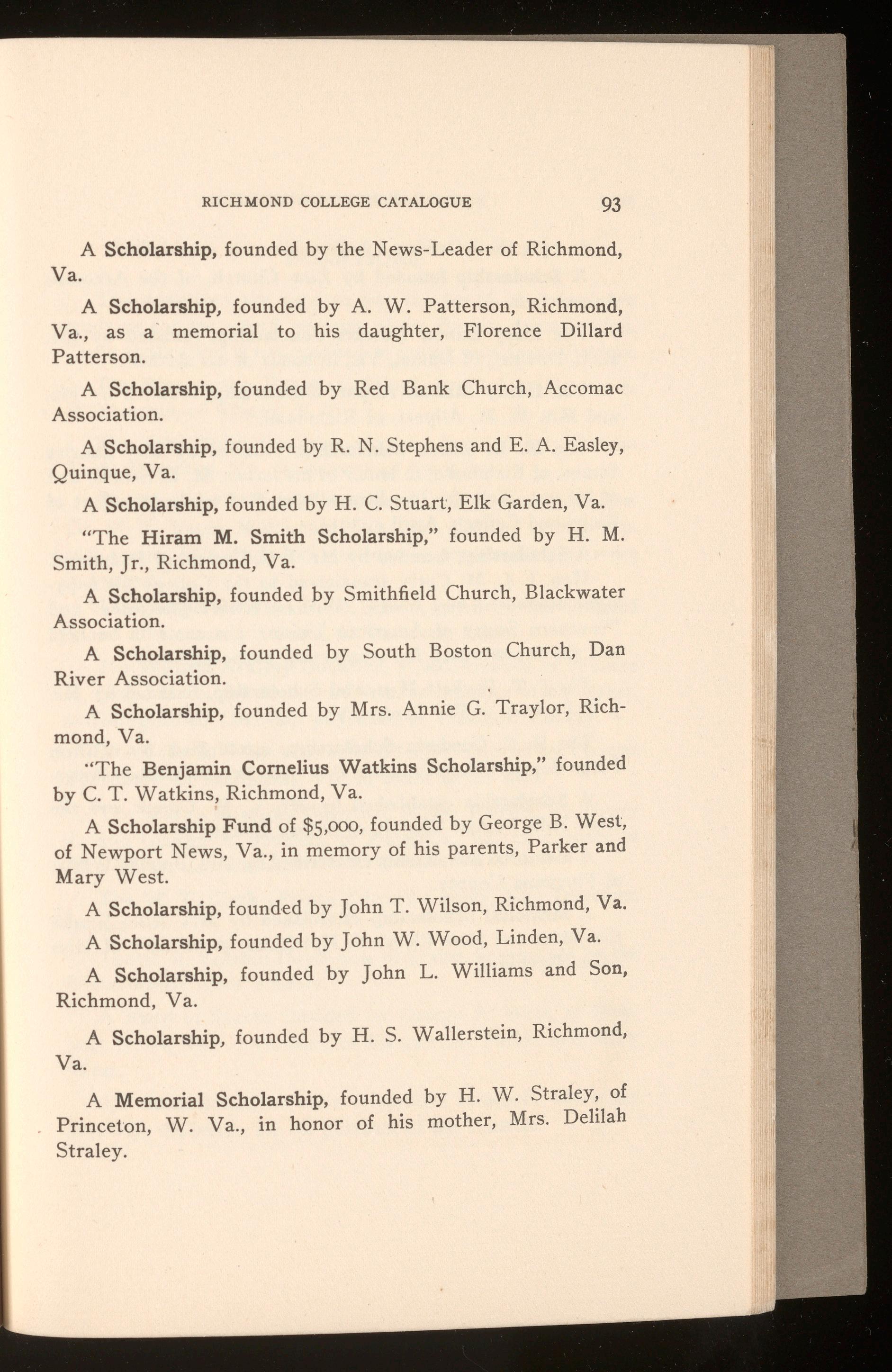 RICHMOND COLLEGE CATALOGUE 93

A Scholarship, founded by the News-Leader of Richmond, Va.

A Scholarship, founded by A. W. Patterson, Richmond, Va., as a memorial to his daughter, Florence Dillard Patterson.

A Scholarship, founded by Red Bank Church, Accomac Association.

A Scholarship, founded by R. N. Stephens and E. A. Easley, Quinque, Va.

A Scholarship, founded by H. C. Stuart, Elk Garden, Va.

"The Hiram M. Smith Scholarship," founded by H. M. Smith, Jr., Richmond, Va.

A Scholarship, founded by Smithfield Church, Blackwater Association.

A Scholarship, founded by South Boston Church, Dan River Association.

A Scholarship, founded by Mrs. Annie G. Traylor, Richmond, Va.

"The Benjamin Cornelius Watkins Scholarship," founded by C. T. Watkins, Richmond, Va.

A Scholarship Fund of $5,000, founded by George B. West, of Newport News, Va., in memory of his parents, Parker and Mary West.

A Scholarship, founded by John T. Wilson, Richmond, Va.

A Scholarship, founded by John W. Wood, Linden, Va.

A Scholarship, founded by John L. Williams and Son, Richmond, Va.

A Scholarship, founded by H. S. Wallerstein, Richmond, Va.

A Memorial Scholarship, founded by H. W. Straley, of Princeton, W. Va., in honor of his mother, Mrs. Delilah Straley.